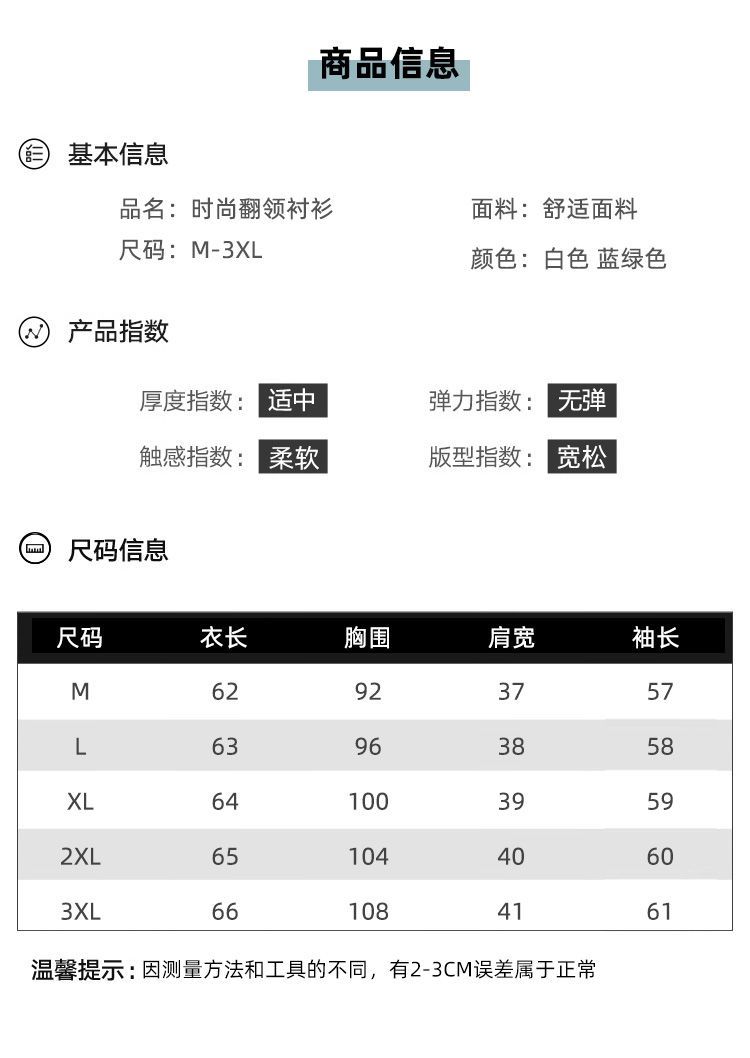 商品信息

基本信息

品名：时尚翻领衬衫
尺码：M-3XL

面料：舒适面料
颜色：白色 蓝绿色

产品指数

厚度指数：适中
触感指数：柔软

弹力指数：无弹
版型指数：宽松

尺码信息

| 尺码 | 衣长 | 胸围 | 肩宽 | 袖长 |
|---|---|---|---|---|
| M | 62 | 92 | 37 | 57 |
| L | 63 | 96 | 38 | 58 |
| XL | 64 | 100 | 39 | 59 |
| 2XL | 65 | 104 | 40 | 60 |
| 3XL | 66 | 108 | 41 | 61 |

温馨提示：因测量方法和工具的不同，有2-3CM误差属于正常